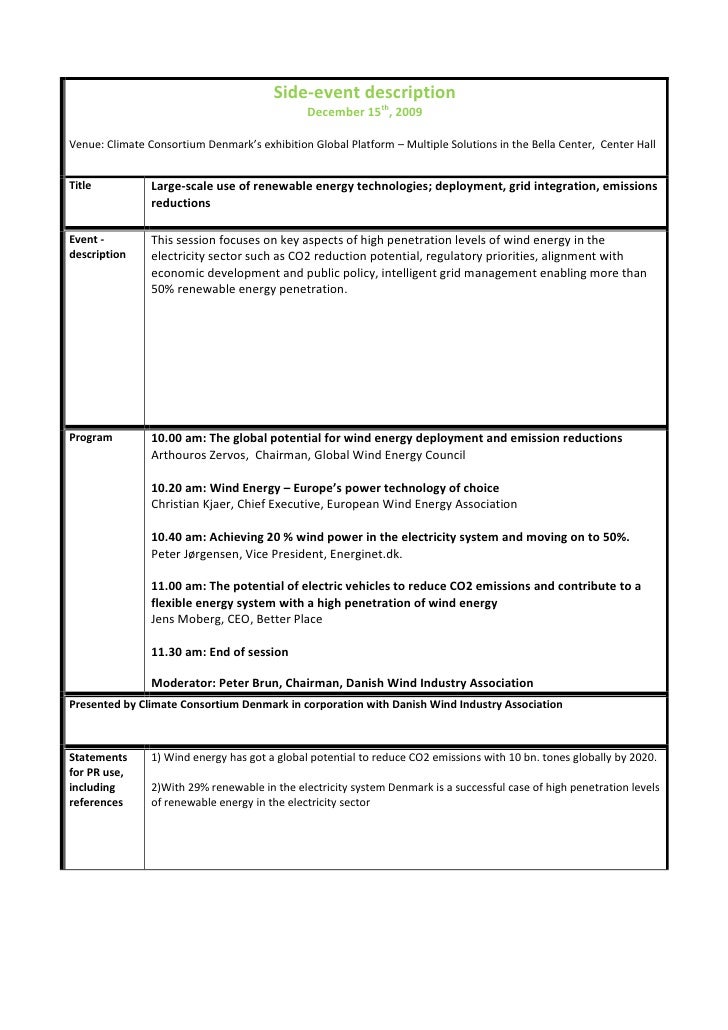 Side-event description

December 15$^{th}$, 2009

Venue: Climate Consortium Denmark's exhibition Global Platform – Multiple Solutions in the Bella Center, Center Hall

| Title | Large-scale use of renewable energy technologies; deployment, grid integration, emissions reductions |
|---|---|
| Event - description | This session focuses on key aspects of high penetration levels of wind energy in the electricity sector such as CO2 reduction potential, regulatory priorities, alignment with economic development and public policy, intelligent grid management enabling more than 50% renewable energy penetration. |
| Program | 10.00 am: The global potential for wind energy deployment and emission reductions<br>Arthouros Zervos, Chairman, Global Wind Energy Council<br><br>10.20 am: Wind Energy – Europe's power technology of choice<br>Christian Kjaer, Chief Executive, European Wind Energy Association<br><br>10.40 am: Achieving 20 % wind power in the electricity system and moving on to 50%.<br>Peter Jørgensen, Vice President, Energinet.dk.<br><br>11.00 am: The potential of electric vehicles to reduce CO2 emissions and contribute to a flexible energy system with a high penetration of wind energy<br>Jens Moberg, CEO, Better Place<br><br>11.30 am: End of session<br><br>Moderator: Peter Brun, Chairman, Danish Wind Industry Association |

Presented by Climate Consortium Denmark in corporation with Danish Wind Industry Association

| Statements for PR use, including references | 1) Wind energy has got a global potential to reduce CO2 emissions with 10 bn. tones globally by 2020.<br><br>2)With 29% renewable in the electricity system Denmark is a successful case of high penetration levels of renewable energy in the electricity sector |
|---|---|